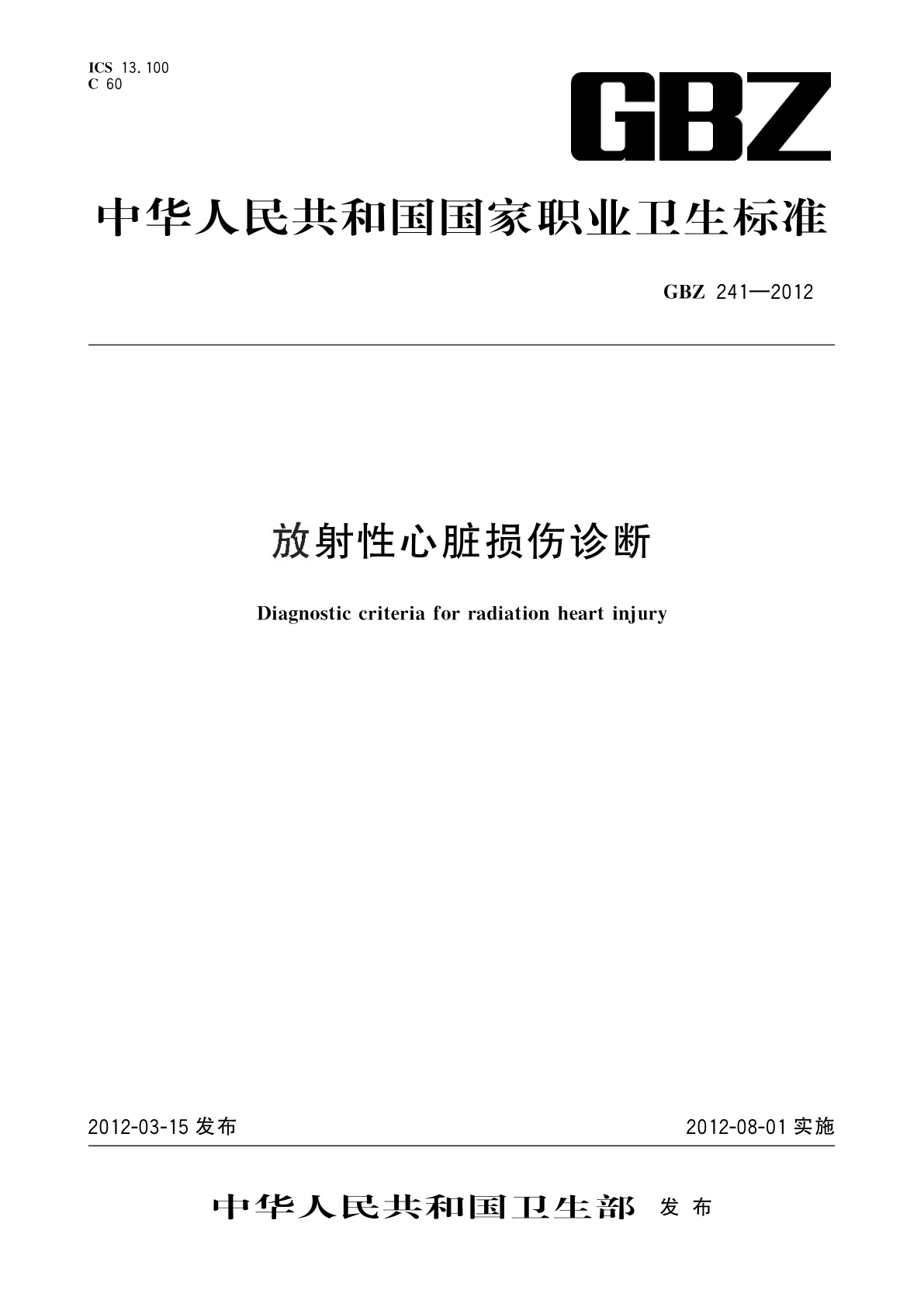 ICS 13.100
C 60

GBZ

中华人民共和国国家职业卫生标准

GBZ 241—2012

放射性心脏损伤诊断

Diagnostic criteria for radiation heart injury

2012-03-15 发布

2012-08-01 实施

中华人民共和国卫生部 发布